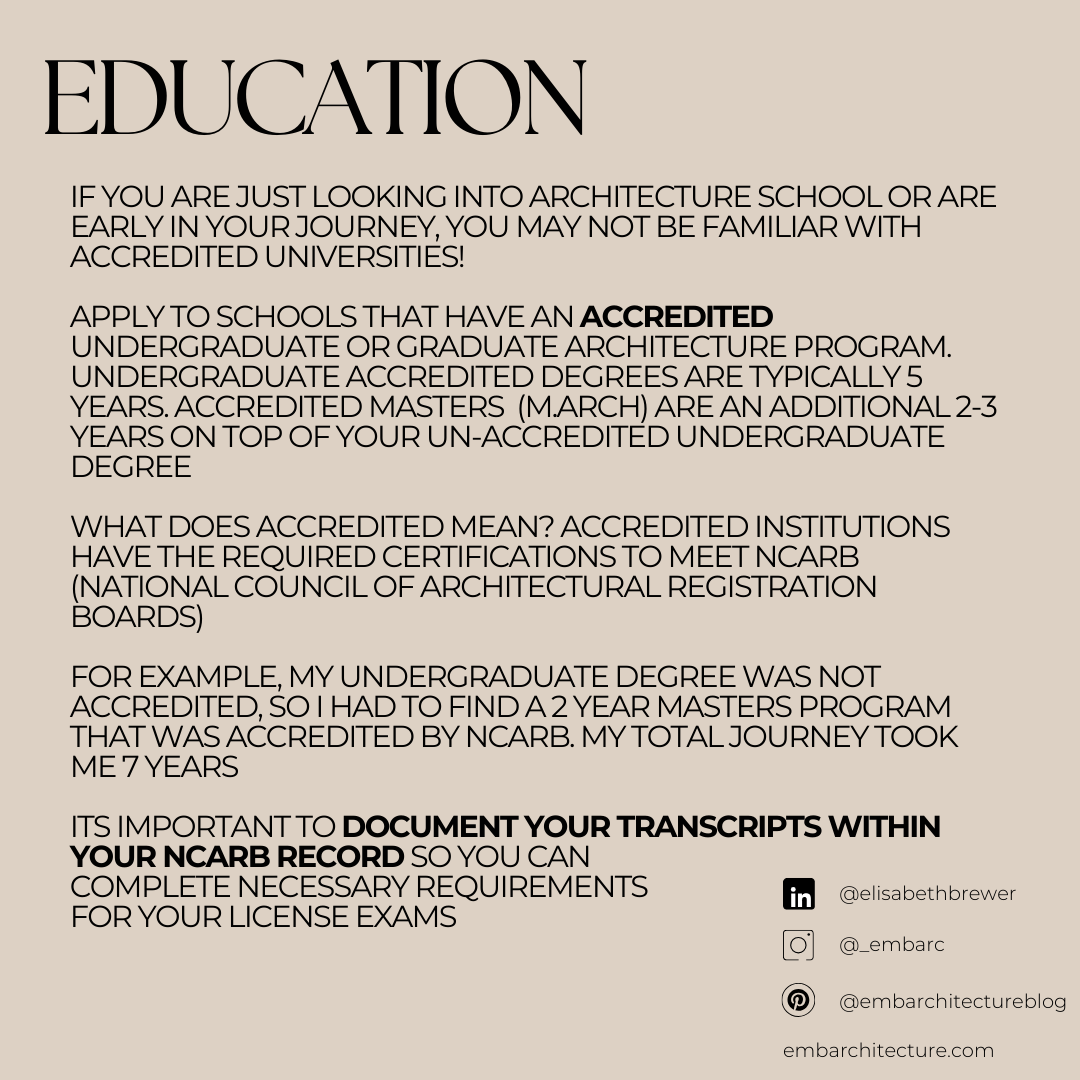 EDUCATION

IF YOU ARE JUST LOOKING INTO ARCHITECTURE SCHOOL OR ARE EARLY IN YOUR JOURNEY, YOU MAY NOT BE FAMILIAR WITH ACCREDITED UNIVERSITIES!

APPLY TO SCHOOLS THAT HAVE AN ACCREDITED UNDERGRADUATE OR GRADUATE ARCHITECTURE PROGRAM. UNDERGRADUATE ACCREDITED DEGREES ARE TYPICALLY 5 YEARS. ACCREDITED MASTERS (M.ARCH) ARE AN ADDITIONAL 2-3 YEARS ON TOP OF YOUR UN-ACCREDITED UNDERGRADUATE DEGREE

WHAT DOES ACCREDITED MEAN? ACCREDITED INSTITUTIONS HAVE THE REQUIRED CERTIFICATIONS TO MEET NCARB (NATIONAL COUNCIL OF ARCHITECTURAL REGISTRATION BOARDS)

FOR EXAMPLE, MY UNDERGRADUATE DEGREE WAS NOT ACCREDITED, SO I HAD TO FIND A 2 YEAR MASTERS PROGRAM THAT WAS ACCREDITED BY NCARB. MY TOTAL JOURNEY TOOK ME 7 YEARS

ITS IMPORTANT TO DOCUMENT YOUR TRANSCRIPTS WITHIN YOUR NCARB RECORD SO YOU CAN COMPLETE NECESSARY REQUIREMENTS FOR YOUR LICENSE EXAMS

@elisabethbrewer

@_embarc

@embarchitectureblog

embarchitecture.com